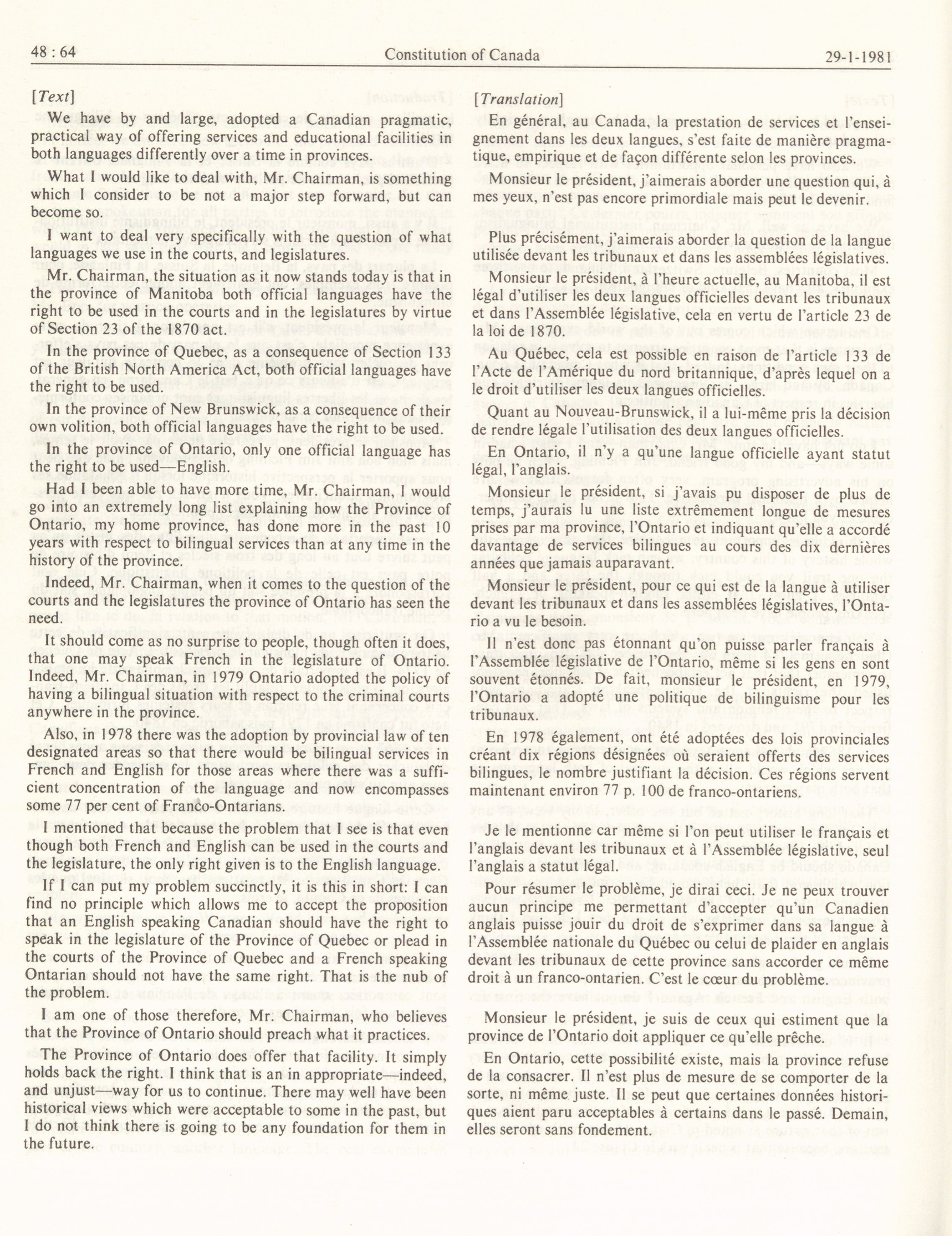 48 : 64 Constitution of Canada 29-1-1981

[Text]

We have by and large, adopted a Canadian pragmatic, practical way of offering services and educational facilities in both languages differently over a time in provinces.

What I would like to deal with, Mr. Chairman, is something which I consider to be not a major step forward, but can become so.

I want to deal very specifically with the question of what languages we use in the courts, and legislatures.

Mr. Chairman, the situation as it now stands today is that in the province of Manitoba both official languages have the right to be used in the courts and in the legislatures by virtue of Section 23 of the 1870 act.

In the province of Quebec, as a consequence of Section 133 of the British North America Act, both official languages have the right to be used.

In the province of New Brunswick, as a consequence of their own volition, both official languages have the right to be used.

In the province of Ontario, only one official language has the right to be used—English.

Had I been able to have more time, Mr. Chairman, I would go into an extremely long list explaining how the Province of Ontario, my home province, has done more in the past 10 years with respect to bilingual services than at any time in the history of the province.

Indeed, Mr. Chairman, when it comes to the question of the courts and the legislatures the province of Ontario has seen the need.

It should come as no surprise to people, though often it does, that one may speak French in the legislature of Ontario. Indeed, Mr. Chairman, in 1979 Ontario adopted the policy of having a bilingual situation with respect to the criminal courts anywhere in the province.

Also, in 1978 there was the adoption by provincial law of ten designated areas so that there would be bilingual services in French and English for those areas where there was a sufficient concentration of the language and now encompasses some 77 per cent of Franco-Ontarians.

I mentioned that because the problem that I see is that even though both French and English can be used in the courts and the legislature, the only right given is to the English language.

If I can put my problem succinctly, it is this in short: I can find no principle which allows me to accept the proposition that an English speaking Canadian should have the right to speak in the legislature of the Province of Quebec or plead in the courts of the Province of Quebec and a French speaking Ontarian should not have the same right. That is the nub of the problem.

I am one of those therefore, Mr. Chairman, who believes that the Province of Ontario should preach what it practices.

The Province of Ontario does offer that facility. It simply holds back the right. I think that is an in appropriate—indeed, and unjust—way for us to continue. There may well have been historical views which were acceptable to some in the past, but I do not think there is going to be any foundation for them in the future.

[Translation]

En général, au Canada, la prestation de services et l'enseignement dans les deux langues, s'est faite de manière pragmatique, empirique et de façon différente selon les provinces.

Monsieur le président, j'aimerais aborder une question qui, à mes yeux, n'est pas encore primordiale mais peut le devenir.

Plus précisément, j'aimerais aborder la question de la langue utilisée devant les tribunaux et dans les assemblées législatives.

Monsieur le président, à l'heure actuelle, au Manitoba, il est légal d'utiliser les deux langues officielles devant les tribunaux et dans l'Assemblée législative, cela en vertu de l'article 23 de la loi de 1870.

Au Québec, cela est possible en raison de l'article 133 de l'Acte de l'Amérique du nord britannique, d'après lequel on a le droit d'utiliser les deux langues officielles.

Quant au Nouveau-Brunswick, il a lui-même pris la décision de rendre légale l'utilisation des deux langues officielles.

En Ontario, il n'y a qu'une langue officielle ayant statut légal, l'anglais.

Monsieur le président, si j'avais pu disposer de plus de temps, j'aurais lu une liste extrêmement longue de mesures prises par ma province, l'Ontario et indiquant qu'elle a accordé davantage de services bilingues au cours des dix dernières années que jamais auparavant.

Monsieur le président, pour ce qui est de la langue à utiliser devant les tribunaux et dans les assemblées législatives, l'Ontario a vu le besoin.

Il n'est donc pas étonnant qu'on puisse parler français à l'Assemblée législative de l'Ontario, même si les gens en sont souvent étonnés. De fait, monsieur le président, en 1979, l'Ontario a adopté une politique de bilinguisme pour les tribunaux.

En 1978 également, ont été adoptées des lois provinciales créant dix régions désignées où seraient offerts des services bilingues, le nombre justifiant la décision. Ces régions servent maintenant environ 77 p. 100 de franco-ontariens.

Je le mentionne car même si l'on peut utiliser le français et l'anglais devant les tribunaux et à l'Assemblée législative, seul l'anglais a statut légal.

Pour résumer le problème, je dirai ceci. Je ne peux trouver aucun principe me permettant d'accepter qu'un Canadien anglais puisse jouir du droit de s'exprimer dans sa langue à l'Assemblée nationale du Québec ou celui de plaider en anglais devant les tribunaux de cette province sans accorder ce même droit à un franco-ontarien. C'est le cœur du problème.

Monsieur le président, je suis de ceux qui estiment que la province de l'Ontario doit appliquer ce qu'elle prêche.

En Ontario, cette possibilité existe, mais la province refuse de la consacrer. Il n'est plus de mesure de se comporter de la sorte, ni même juste. Il se peut que certaines données historiques aient paru acceptables à certains dans le passé. Demain, elles seront sans fondement.